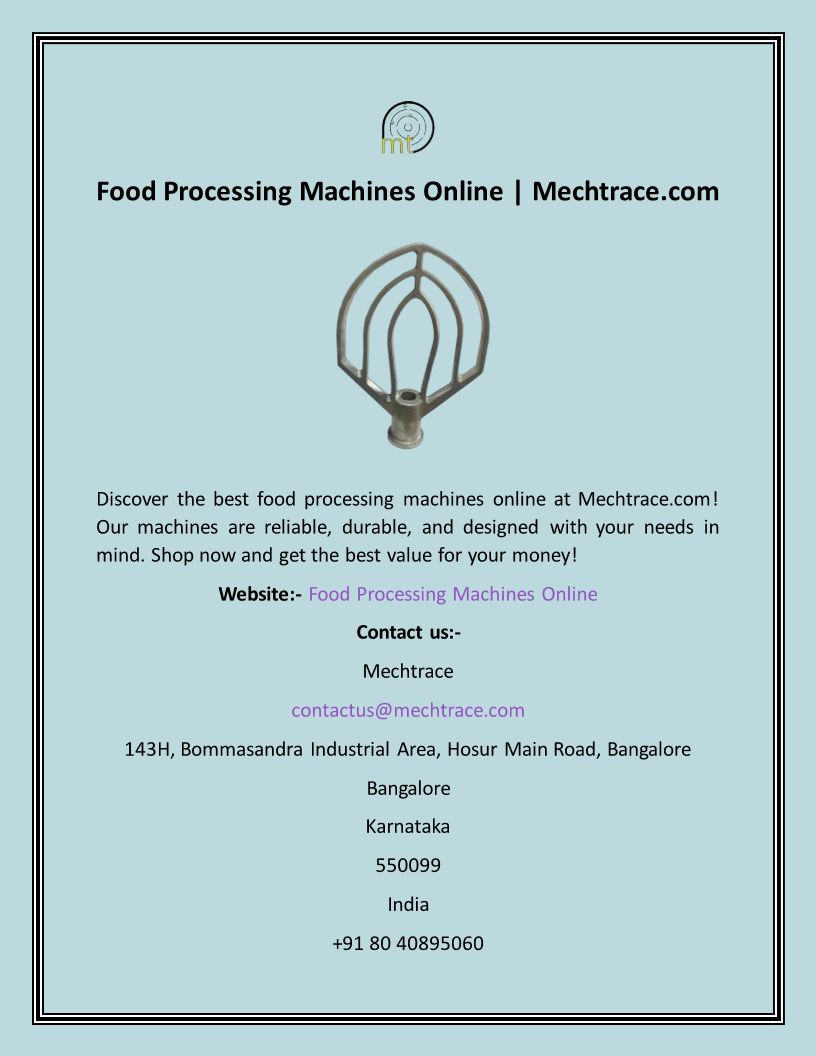 mt

Food Processing Machines Online | Mechtrace.com

Discover the best food processing machines online at Mechtrace.com! Our machines are reliable, durable, and designed with your needs in mind. Shop now and get the best value for your money!

Website:- Food Processing Machines Online

Contact us:-

Mechtrace

contactus@mechtrace.com

143H, Bommasandra Industrial Area, Hosur Main Road, Bangalore

Bangalore

Karnataka

550099

India

+91 80 40895060